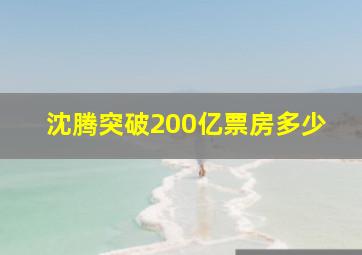 沈腾突破200亿票房多少